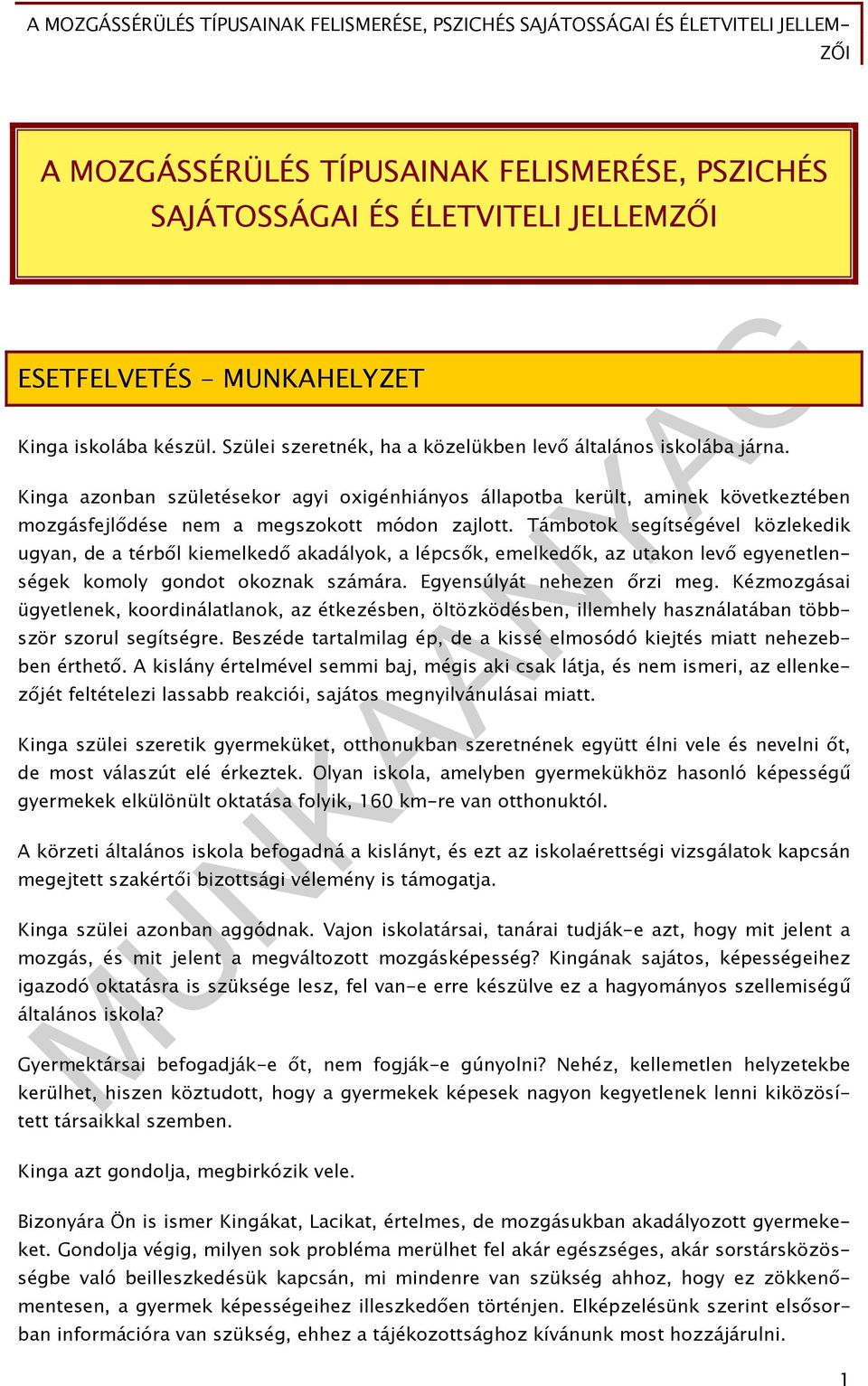 A MOZGÁSSÉRÜLÉS TÍPUSAINAK FELISMERÉSE, PSZICHÉS SAJÁTOSSÁGAI ÉS ÉLETVITELI JELLEMZŐI

A MOZGÁSSÉRÜLÉS TÍPUSAINAK FELISMERÉSE, PSZICHÉS SAJÁTOSSÁGAI ÉS ÉLETVITELI JELLEMZŐI

ESETFELVETÉS - MUNKAHELYZET

Kinga iskolába készül. Szülei szeretnék, ha a közelükben levő általános iskolába járna.

Kinga azonban születésekor agyi oxigénhiányos állapotba került, aminek következtében mozgásfejlődése nem a megszokott módon zajlott. Támbotok segítségével közlekedik ugyan, de a térből kiemelkedő akadályok, a lépcsők, emelkedők, az utakon levő egyenetlenségek komoly gondot okoznak számára. Egyensúlyát nehezen őrzi meg. Kézmozgásai ügyetlenek, koordinálatlanok, az étkezésben, öltözködésben, illemhely használatában többször szorul segítségre. Beszéde tartalmilag ép, de a kissé elmosódó kiejtés miatt nehezebben érthető. A kislány értelmével semmi baj, mégis aki csak látja, és nem ismeri, az ellenkezőjét feltételezi lassabb reakciói, sajátos megnyilvánulásai miatt.

Kinga szülei szeretik gyermeküket, otthonukban szeretnének együtt élni vele és nevelni őt, de most válaszút elé érkeztek. Olyan iskola, amelyben gyermekükhöz hasonló képességű gyermekek elkülönült oktatása folyik, 160 km-re van otthonuktól.

A körzeti általános iskola befogadná a kislányt, és ezt az iskolaérettségi vizsgálatok kapcsán megejtett szakértői bizottsági vélemény is támogatja.

Kinga szülei azonban aggódnak. Vajon iskolatársai, tanárai tudják-e azt, hogy mit jelent a mozgás, és mit jelent a megváltozott mozgásképesség? Kingának sajátos, képességeihez igazodó oktatásra is szüksége lesz, fel van-e erre készülve ez a hagyományos szellemiségű általános iskola?

Gyermektársai befogadják-e őt, nem fogják-e gúnyolni? Nehéz, kellemetlen helyzetekbe kerülhet, hiszen köztudott, hogy a gyermekek képesek nagyon kegyetlenek lenni kiközösített társaikkal szemben.

Kinga azt gondolja, megbirkózik vele.

Bizonyára Ön is ismer Kingákat, Lacikat, értelmes, de mozgásukban akadályozott gyermekeket. Gondolja végig, milyen sok probléma merülhet fel akár egészséges, akár sorstársközösségbe való beilleszkedésük kapcsán, mi mindenre van szükség ahhoz, hogy ez zökkenőmentesen, a gyermek képességeihez illeszkedően történjen. Elképzelésünk szerint elsősorban információra van szükség, ehhez a tájékozottsághoz kívánunk most hozzájárulni.

MUNKAANYAG

1